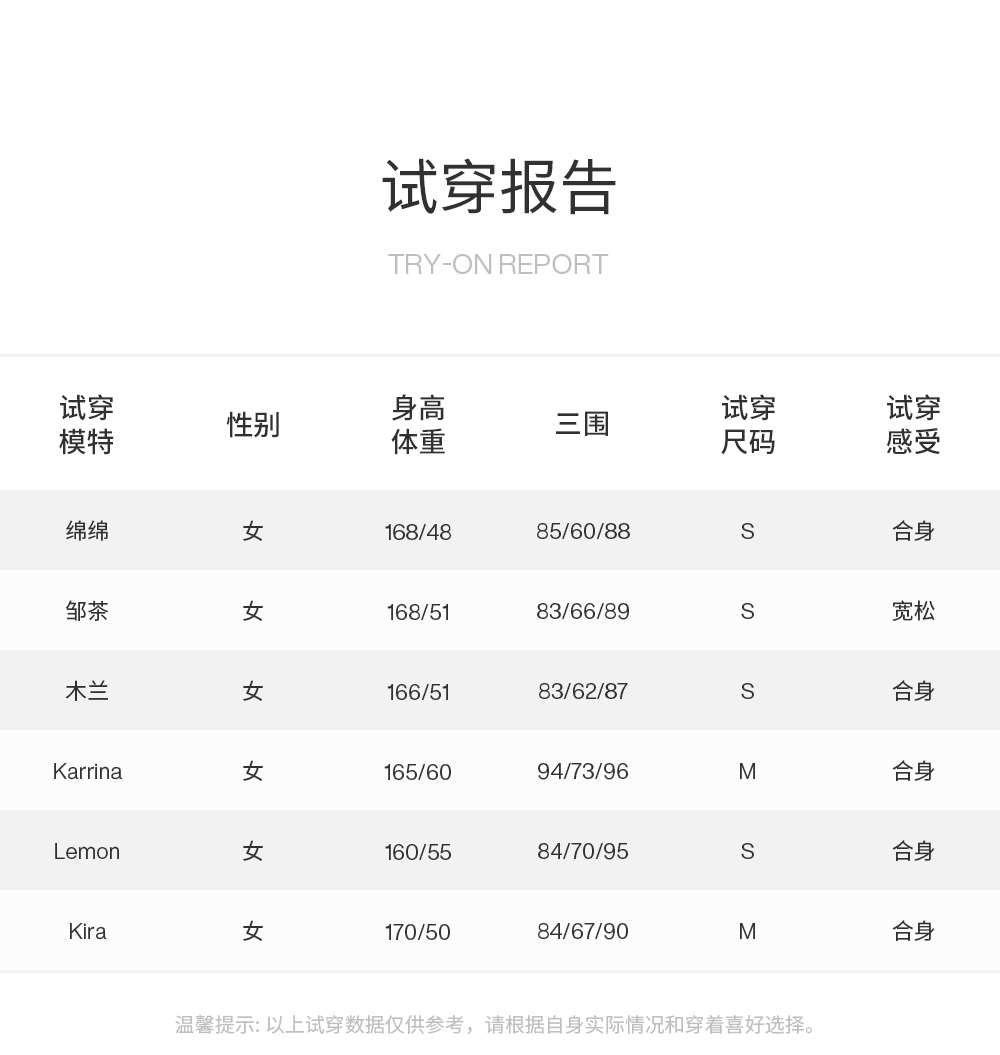 试穿报告

TRY-ON REPORT

| 试穿模特 | 性别 | 身高体重 | 三围 | 试穿尺码 | 试穿感受 |
|---|---|---|---|---|---|
| 绵绵 | 女 | 168/48 | 85/60/88 | S | 合身 |
| 邹茶 | 女 | 168/51 | 83/66/89 | S | 宽松 |
| 木兰 | 女 | 166/51 | 83/62/87 | S | 合身 |
| Karrina | 女 | 165/60 | 94/73/96 | M | 合身 |
| Lemon | 女 | 160/55 | 84/70/95 | S | 合身 |
| Kira | 女 | 170/50 | 84/67/90 | M | 合身 |

温馨提示: 以上试穿数据仅供参考，请根据自身实际情况和穿着喜好选择。